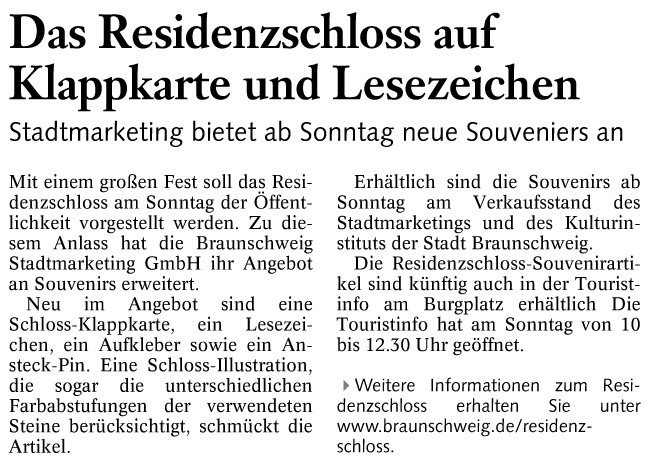 Das Residenzschloss auf Klappkarte und Lesezeichen

Stadtmarketing bietet ab Sonntag neue Souveniers an

Mit einem großen Fest soll das Residenzschloss am Sonntag der Öffentlichkeit vorgestellt werden. Zu diesem Anlass hat die Braunschweig Stadtmarketing GmbH ihr Angebot an Souvenirs erweitert.

Neu im Angebot sind eine Schloss-Klappkarte, ein Lesezeichen, ein Aufkleber sowie ein Ansteck-Pin. Eine Schloss-Illustration, die sogar die unterschiedlichen Farbabstufungen der verwendeten Steine berücksichtigt, schmückt die Artikel.

Erhältlich sind die Souvenirs ab Sonntag am Verkaufsstand des Stadtmarketings und des Kulturinstituts der Stadt Braunschweig.

Die Residenzschloss-Souvenirartikel sind künftig auch in der Touristinfo am Burgplatz erhältlich Die Touristinfo hat am Sonntag von 10 bis 12.30 Uhr geöffnet.

Weitere Informationen zum Residenzschloss erhalten Sie unter www.braunschweig.de/residenzschloss.